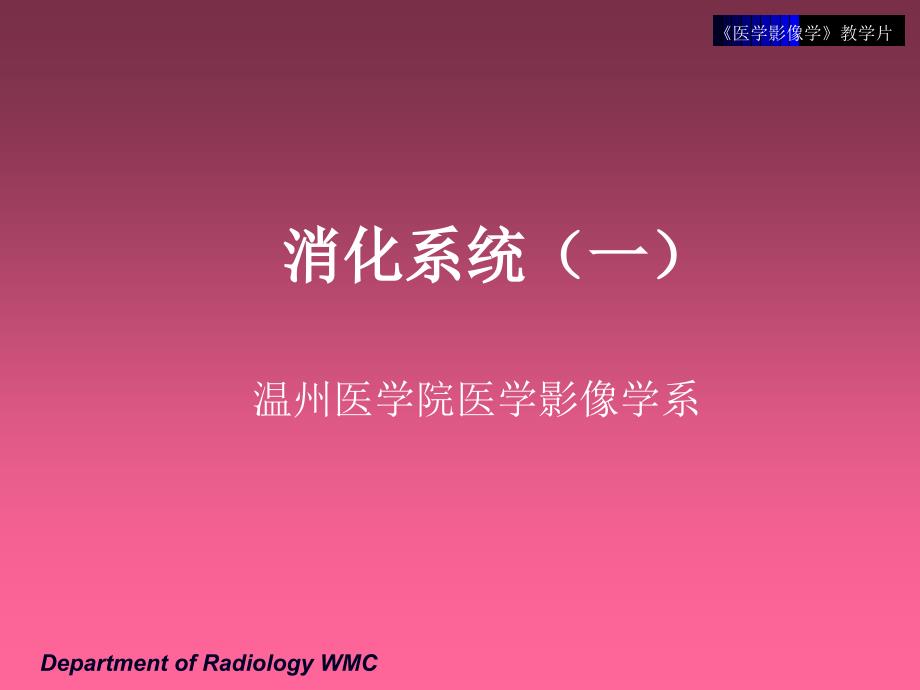 《医学影像学》教学片

消化系统（一）

温州医学院医学影像学系

Department of Radiology WMC